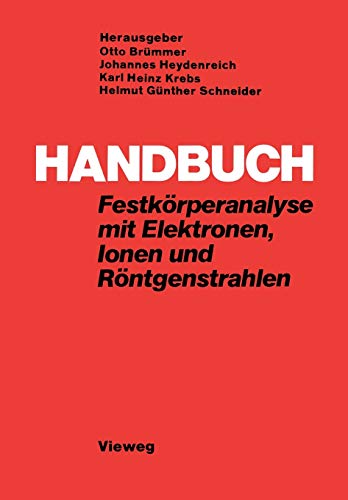 Herausgeber
Otto Brümmer
Johannes Heydenreich
Karl Heinz Krebs
Helmut Günther Schneider

HANDBUCH
Festkörperanalyse mit Elektronen, Ionen und Röntgenstrahlen

Vieweg